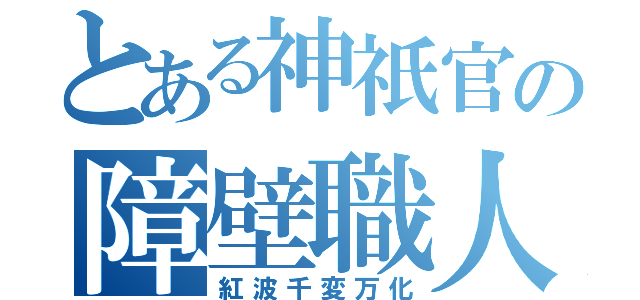 とある神祇官の
障壁職人
紅波千変万化